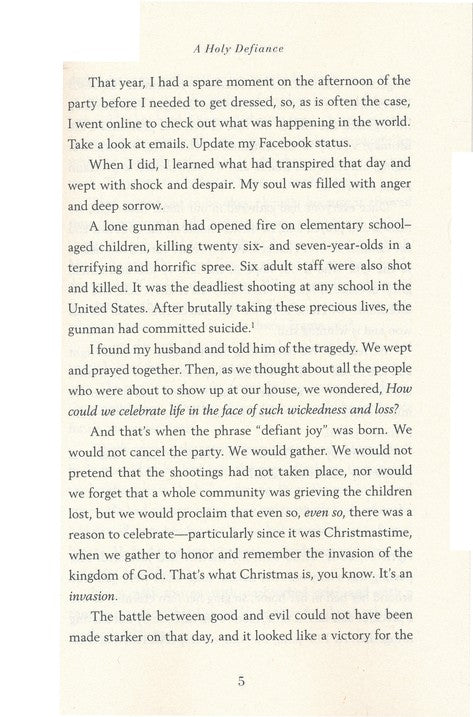 A Holy Defiance

That year, I had a spare moment on the afternoon of the party before I needed to get dressed, so, as is often the case, I went online to check out what was happening in the world. Take a look at emails. Update my Facebook status.

When I did, I learned what had transpired that day and wept with shock and despair. My soul was filled with anger and deep sorrow.

A lone gunman had opened fire on elementary school–aged children, killing twenty six- and seven-year-olds in a terrifying and horrific spree. Six adult staff were also shot and killed. It was the deadliest shooting at any school in the United States. After brutally taking these precious lives, the gunman had committed suicide.$^1$

I found my husband and told him of the tragedy. We wept and prayed together. Then, as we thought about all the people who were about to show up at our house, we wondered, How could we celebrate life in the face of such wickedness and loss?

And that's when the phrase "defiant joy" was born. We would not cancel the party. We would gather. We would not pretend that the shootings had not taken place, nor would we forget that a whole community was grieving the children lost, but we would proclaim that even so, even so, there was a reason to celebrate—particularly since it was Christmastime, when we gather to honor and remember the invasion of the kingdom of God. That's what Christmas is, you know. It's an invasion.

The battle between good and evil could not have been made starker on that day, and it looked like a victory for the

5